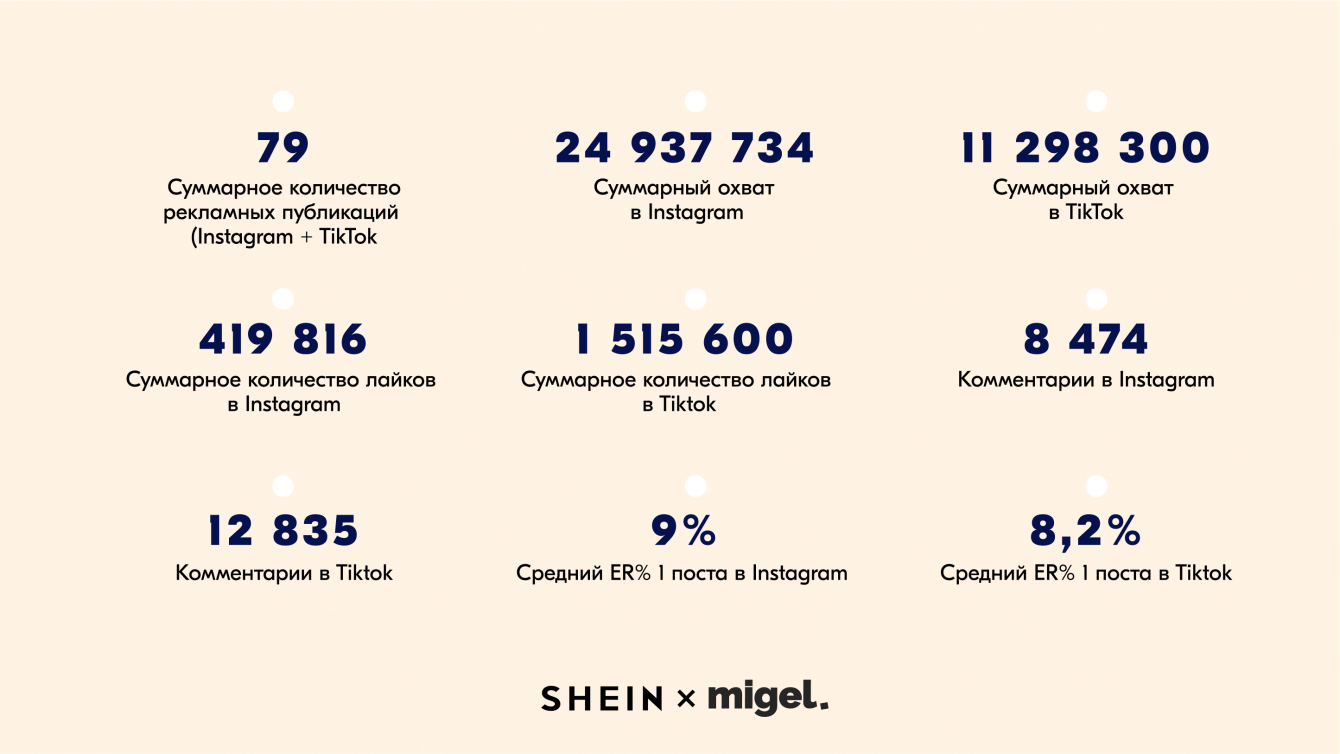 79
Суммарное количество рекламных публикаций (Instagram + TikTok

24 937 734
Суммарный охват в Instagram

11 298 300
Суммарный охват в TikTok

419 816
Суммарное количество лайков в Instagram

1 515 600
Суммарное количество лайков в Tiktok

8 474
Комментарии в Instagram

12 835
Комментарии в Tiktok

9%
Средний ER% 1 поста в Instagram

8,2%
Средний ER% 1 поста в Tiktok

SHEIN × migel.